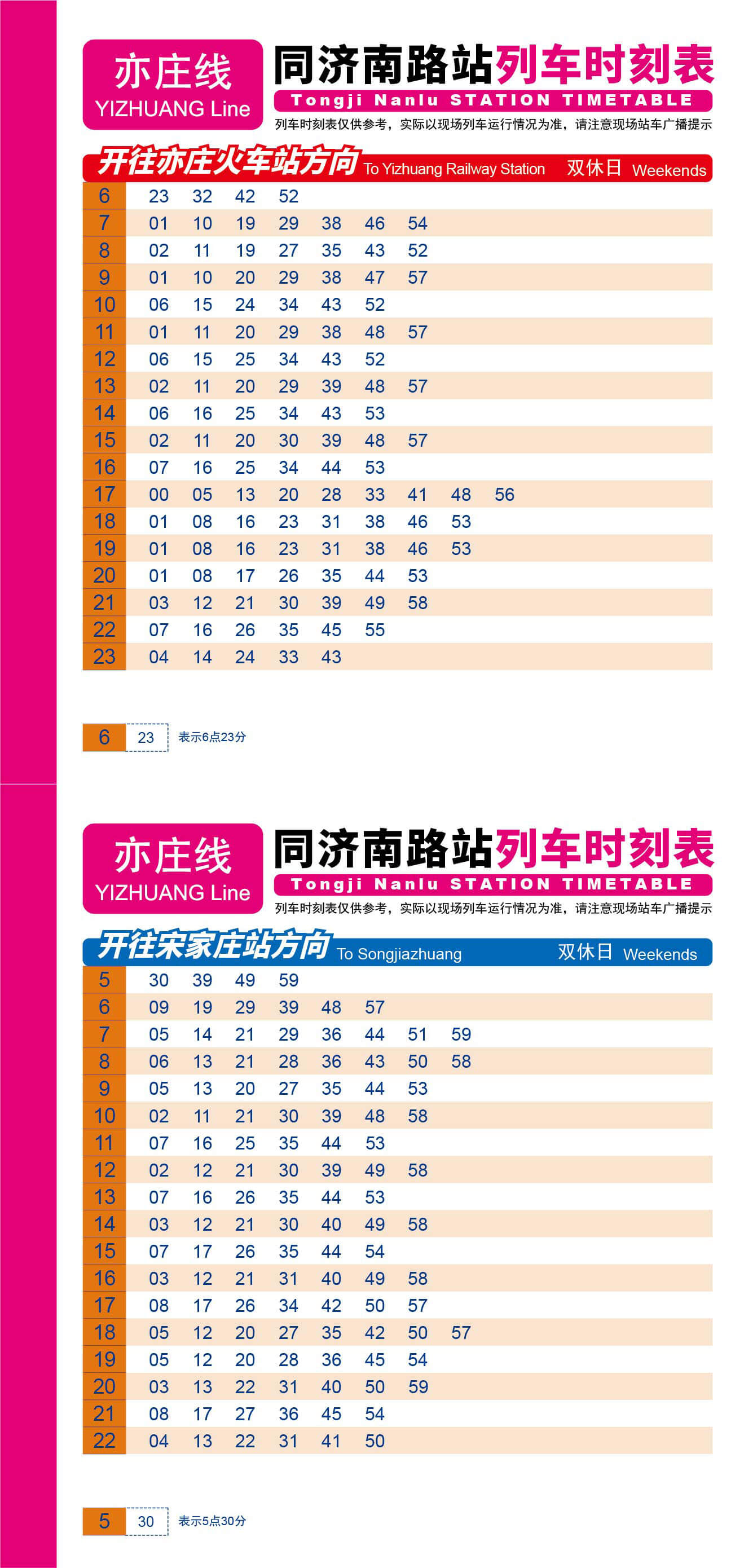 亦庄线
YIZHUANG Line

同济南路站列车时刻表
Tongji Nanlu STATION TIMETABLE
列车时刻表仅供参考，实际以现场列车运行情况为准，请注意现场站车广播提示

开往亦庄火车站方向 To Yizhuang Railway Station 双休日 Weekends

| | | | | | | | | | |
|---|---|---|---|---|---|---|---|---|---|
| 6 | 23 | 32 | 42 | 52 | | | | | |
| 7 | 01 | 10 | 19 | 29 | 38 | 46 | 54 | | |
| 8 | 02 | 11 | 19 | 27 | 35 | 43 | 52 | | |
| 9 | 01 | 10 | 20 | 29 | 38 | 47 | 57 | | |
| 10 | 06 | 15 | 24 | 34 | 43 | 52 | | | |
| 11 | 01 | 11 | 20 | 29 | 38 | 48 | 57 | | |
| 12 | 06 | 15 | 25 | 34 | 43 | 52 | | | |
| 13 | 02 | 11 | 20 | 29 | 39 | 48 | 57 | | |
| 14 | 06 | 16 | 25 | 34 | 43 | 53 | | | |
| 15 | 02 | 11 | 20 | 30 | 39 | 48 | 57 | | |
| 16 | 07 | 16 | 25 | 34 | 44 | 53 | | | |
| 17 | 00 | 05 | 13 | 20 | 28 | 33 | 41 | 48 | 56 |
| 18 | 01 | 08 | 16 | 23 | 31 | 38 | 46 | 53 | |
| 19 | 01 | 08 | 16 | 23 | 31 | 38 | 46 | 53 | |
| 20 | 01 | 08 | 17 | 26 | 35 | 44 | 53 | | |
| 21 | 03 | 12 | 21 | 30 | 39 | 49 | 58 | | |
| 22 | 07 | 16 | 26 | 35 | 45 | 55 | | | |
| 23 | 04 | 14 | 24 | 33 | 43 | | | | |

6 23 表示6点23分

亦庄线
YIZHUANG Line

同济南路站列车时刻表
Tongji Nanlu STATION TIMETABLE
列车时刻表仅供参考，实际以现场列车运行情况为准，请注意现场站车广播提示

开往宋家庄站方向 To Songjiazhuang 双休日 Weekends

| | | | | | | | | |
|---|---|---|---|---|---|---|---|---|
| 5 | 30 | 39 | 49 | 59 | | | | |
| 6 | 09 | 19 | 29 | 39 | 48 | 57 | | |
| 7 | 05 | 14 | 21 | 29 | 36 | 44 | 51 | 59 |
| 8 | 06 | 13 | 21 | 28 | 36 | 43 | 50 | 58 |
| 9 | 05 | 13 | 20 | 27 | 35 | 44 | 53 | |
| 10 | 02 | 11 | 21 | 30 | 39 | 48 | 58 | |
| 11 | 07 | 16 | 25 | 35 | 44 | 53 | | |
| 12 | 02 | 12 | 21 | 30 | 39 | 49 | 58 | |
| 13 | 07 | 16 | 26 | 35 | 44 | 53 | | |
| 14 | 03 | 12 | 21 | 30 | 40 | 49 | 58 | |
| 15 | 07 | 17 | 26 | 35 | 44 | 54 | | |
| 16 | 03 | 12 | 21 | 31 | 40 | 49 | 58 | |
| 17 | 08 | 17 | 26 | 34 | 42 | 50 | 57 | |
| 18 | 05 | 12 | 20 | 27 | 35 | 42 | 50 | 57 |
| 19 | 05 | 12 | 20 | 28 | 36 | 45 | 54 | |
| 20 | 03 | 13 | 22 | 31 | 40 | 50 | 59 | |
| 21 | 08 | 17 | 27 | 36 | 45 | 54 | | |
| 22 | 04 | 13 | 22 | 31 | 41 | 50 | | |

5 30 表示5点30分